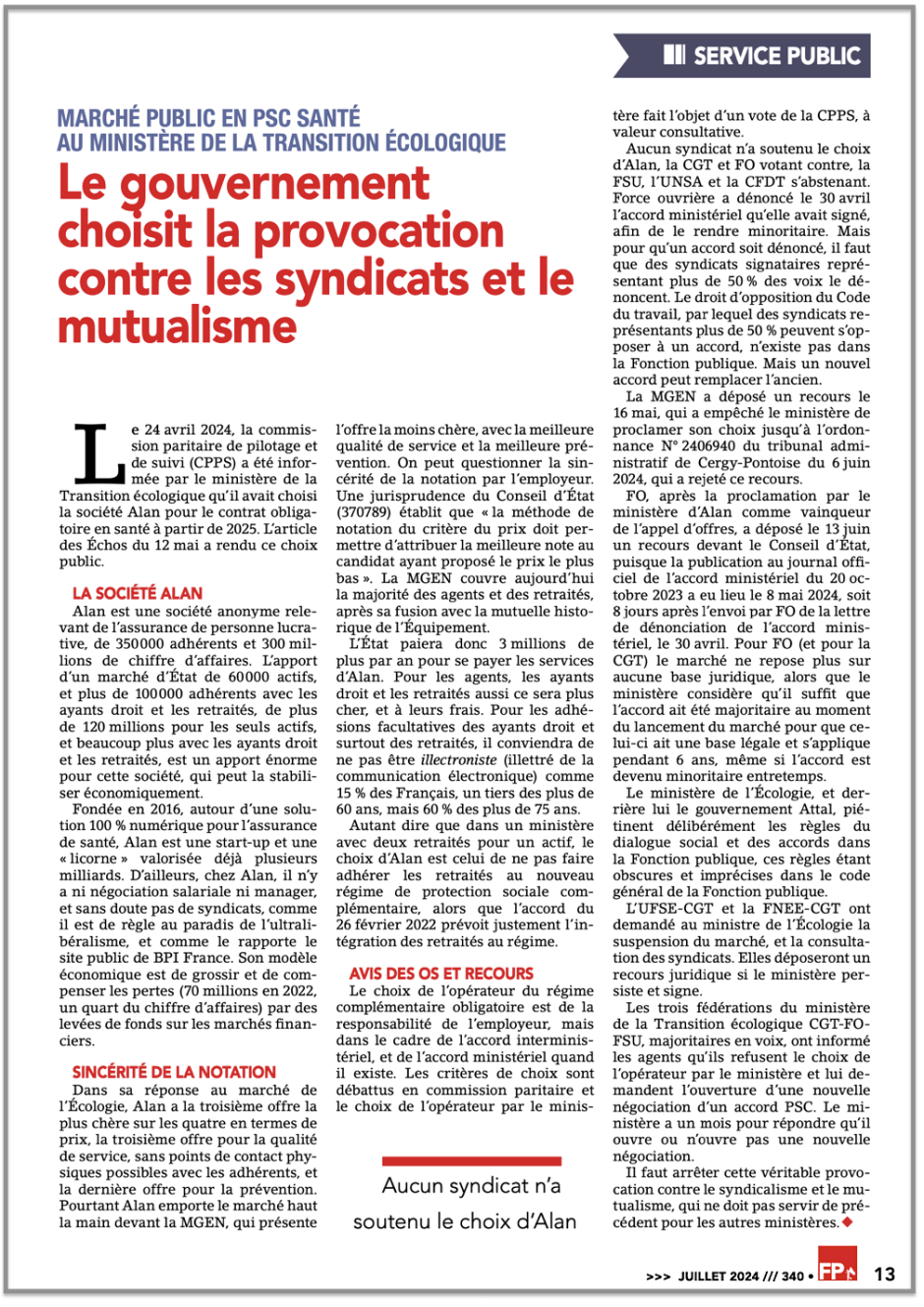 SERVICE PUBLIC

MARCHÉ PUBLIC EN PSC SANTÉ AU MINISTÈRE DE LA TRANSITION ÉCOLOGIQUE

Le gouvernement choisit la provocation contre les syndicats et le mutualisme

Le 24 avril 2024, la commission paritaire de pilotage et de suivi (CPPS) a été informée par le ministère de la Transition écologique qu'il avait choisi la société Alan pour le contrat obligatoire en santé à partir de 2025. L'article des Échos du 12 mai a rendu ce choix public.

LA SOCIÉTÉ ALAN

Alan est une société anonyme relevant de l'assurance de personne lucrative, de 350000 adhérents et 300 millions de chiffre d'affaires. L'apport d'un marché d'État de 60000 actifs, et plus de 100000 adhérents avec les ayants droit et les retraités, de plus de 120 millions pour les seuls actifs, et beaucoup plus avec les ayants droit et les retraités, est un apport énorme pour cette société, qui peut la stabiliser économiquement.

Fondée en 2016, autour d'une solution 100 % numérique pour l'assurance de santé, Alan est une start-up et une « licorne » valorisée déjà plusieurs milliards. D'ailleurs, chez Alan, il n'y a ni négociation salariale ni manager, et sans doute pas de syndicats, comme il est de règle au paradis de l'ultralibéralisme, et comme le rapporte le site public de BPI France. Son modèle économique est de grossir et de compenser les pertes (70 millions en 2022, un quart du chiffre d'affaires) par des levées de fonds sur les marchés financiers.

SINCÉRITÉ DE LA NOTATION

Dans sa réponse au marché de l'Écologie, Alan a la troisième offre la plus chère sur les quatre en termes de prix, la troisième offre pour la qualité de service, sans points de contact physiques possibles avec les adhérents, et la dernière offre pour la prévention. Pourtant Alan emporte le marché haut la main devant la MGEN, qui présente l'offre la moins chère, avec la meilleure qualité de service et la meilleure prévention. On peut questionner la sincérité de la notation par l'employeur. Une jurisprudence du Conseil d'État (370789) établit que « la méthode de notation du critère du prix doit permettre d'attribuer la meilleure note au candidat ayant proposé le prix le plus bas ». La MGEN couvre aujourd'hui la majorité des agents et des retraités, après sa fusion avec la mutuelle historique de l'Équipement.

L'État paiera donc 3 millions de plus par an pour se payer les services d'Alan. Pour les agents, les ayants droit et les retraités aussi ce sera plus cher, et à leurs frais. Pour les adhésions facultatives des ayants droit et surtout des retraités, il conviendra de ne pas être illectroniste (illettré de la communication électronique) comme 15 % des Français, un tiers des plus de 60 ans, mais 60 % des plus de 75 ans.

Autant dire que dans un ministère avec deux retraités pour un actif, le choix d'Alan est celui de ne pas faire adhérer les retraités au nouveau régime de protection sociale complémentaire, alors que l'accord du 26 février 2022 prévoit justement l'intégration des retraités au régime.

AVIS DES OS ET RECOURS

Le choix de l'opérateur du régime complémentaire obligatoire est de la responsabilité de l'employeur, mais dans le cadre de l'accord interministériel, et de l'accord ministériel quand il existe. Les critères de choix sont débattus en commission paritaire et le choix de l'opérateur par le ministère fait l'objet d'un vote de la CPPS, à valeur consultative.

Aucun syndicat n'a soutenu le choix d'Alan, la CGT et FO votant contre, la FSU, l'UNSA et la CFDT s'abstenant. Force ouvrière a dénoncé le 30 avril l'accord ministériel qu'elle avait signé, afin de le rendre minoritaire. Mais pour qu'un accord soit dénoncé, il faut que des syndicats signataires représentant plus de 50 % des voix le dénoncent. Le droit d'opposition du Code du travail, par lequel des syndicats représentants plus de 50 % peuvent s'opposer à un accord, n'existe pas dans la Fonction publique. Mais un nouvel accord peut remplacer l'ancien.

La MGEN a déposé un recours le 16 mai, qui a empêché le ministère de proclamer son choix jusqu'à l'ordonnance N° 2406940 du tribunal administratif de Cergy-Pontoise du 6 juin 2024, qui a rejeté ce recours.

FO, après la proclamation par le ministère d'Alan comme vainqueur de l'appel d'offres, a déposé le 13 juin un recours devant le Conseil d'État, puisque la publication au journal officiel de l'accord ministériel du 20 octobre 2023 a eu lieu le 8 mai 2024, soit 8 jours après l'envoi par FO de la lettre de dénonciation de l'accord ministériel, le 30 avril. Pour FO (et pour la CGT) le marché ne repose plus sur aucune base juridique, alors que le ministère considère qu'il suffit que l'accord ait été majoritaire au moment du lancement du marché pour que celui-ci ait une base légale et s'applique pendant 6 ans, même si l'accord est devenu minoritaire entretemps.

Le ministère de l'Écologie, et derrière lui le gouvernement Attal, piétinent délibérément les règles du dialogue social et des accords dans la Fonction publique, ces règles étant obscures et imprécises dans le code général de la Fonction publique.

L'UFSE-CGT et la FNEE-CGT ont demandé au ministre de l'Écologie la suspension du marché, et la consultation des syndicats. Elles déposeront un recours juridique si le ministère persiste et signe.

Les trois fédérations du ministère de la Transition écologique CGT-FO-FSU, majoritaires en voix, ont informé les agents qu'ils refusent le choix de l'opérateur par le ministère et lui demandent l'ouverture d'une nouvelle négociation d'un accord PSC. Le ministère a un mois pour répondre qu'il ouvre ou n'ouvre pas une nouvelle négociation.

Il faut arrêter cette véritable provocation contre le syndicalisme et le mutualisme, qui ne doit pas servir de précédent pour les autres ministères.

Aucun syndicat n'a soutenu le choix d'Alan

>>> JUILLET 2024 /// 340 • FP 13